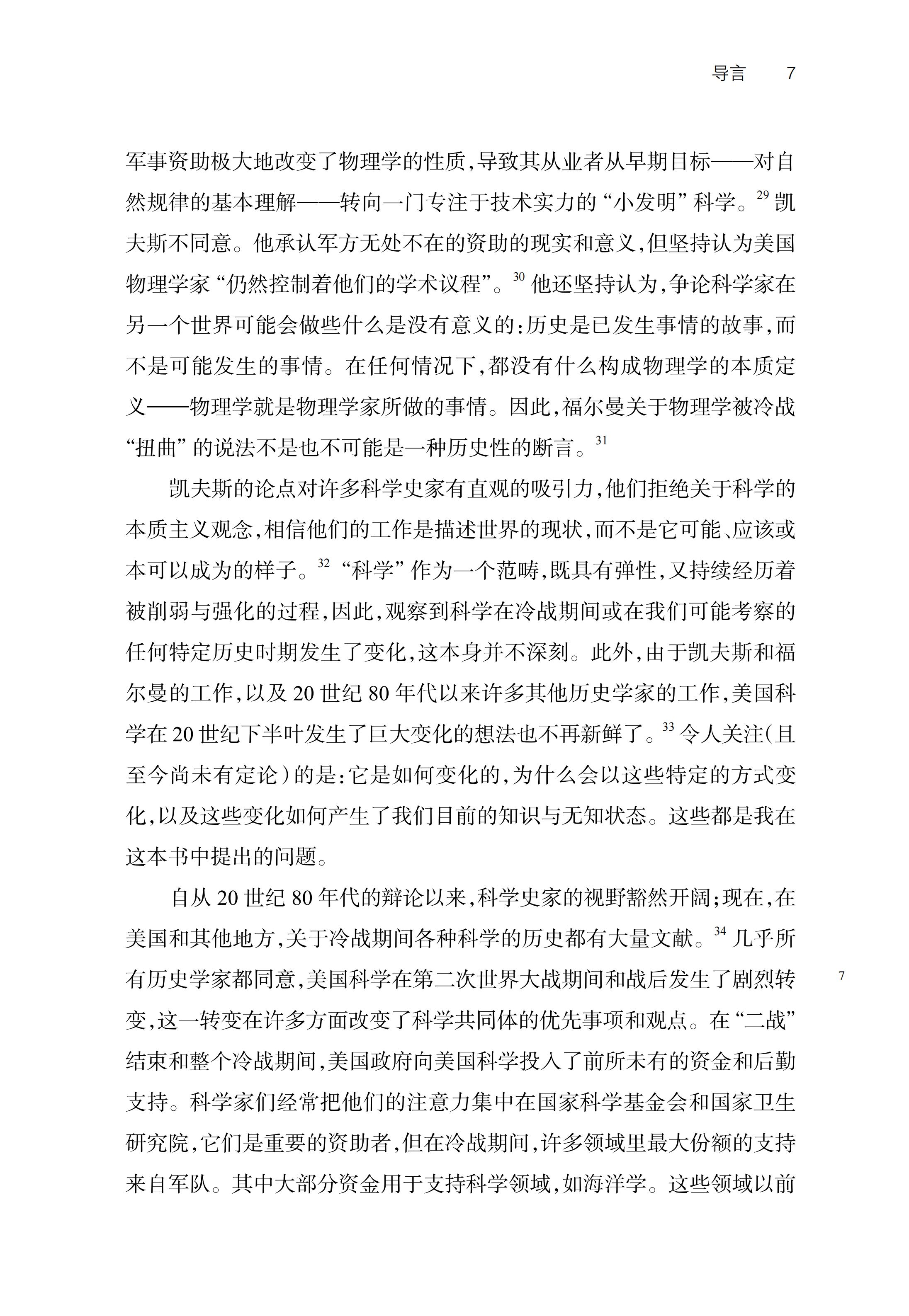 导言　7

军事资助极大地改变了物理学的性质，导致其从业者从早期目标——对自然规律的基本理解——转向一门专注于技术实力的“小发明”科学。$^{29}$ 凯夫斯不同意。他承认军方无处不在的资助的现实和意义，但坚持认为美国物理学家“仍然控制着他们的学术议程”。$^{30}$ 他还坚持认为，争论科学家在另一个世界可能会做些什么是没有意义的：历史是已发生事情的故事，而不是可能发生的事情。在任何情况下，都没有什么构成物理学的本质定义——物理学就是物理学家所做的事情。因此，福尔曼关于物理学被冷战“扭曲”的说法不是也不可能是一种历史性的断言。$^{31}$

凯夫斯的论点对许多科学史家有直观的吸引力，他们拒绝关于科学的本质主义观念，相信他们的工作是描述世界的现状，而不是它可能、应该或本可以成为的样子。$^{32}$ “科学”作为一个范畴，既具有弹性，又持续经历着被削弱与强化的过程，因此，观察到科学在冷战期间或在我们可能考察的任何特定历史时期发生了变化，这本身并不深刻。此外，由于凯夫斯和福尔曼的工作，以及 20 世纪 80 年代以来许多其他历史学家的工作，美国科学在 20 世纪下半叶发生了巨大变化的想法也不再新鲜了。$^{33}$ 令人关注（且至今尚未有定论）的是：它是如何变化的，为什么会以这些特定的方式变化，以及这些变化如何产生了我们目前的知识与无知状态。这些都是我在这本书中提出的问题。

自从 20 世纪 80 年代的辩论以来，科学史家的视野豁然开阔；现在，在美国和其他地方，关于冷战期间各种科学的历史都有大量文献。$^{34}$ 几乎所有历史学家都同意，美国科学在第二次世界大战期间和战后发生了剧烈转变，这一转变在许多方面改变了科学共同体的优先事项和观点。在“二战”结束和整个冷战期间，美国政府向美国科学投入了前所未有的资金和后勤支持。科学家们经常把他们的注意力集中在国家科学基金会和国家卫生研究院，它们是重要的资助者，但在冷战期间，许多领域里最大份额的支持来自军队。其中大部分资金用于支持科学领域，如海洋学。这些领域以前

7